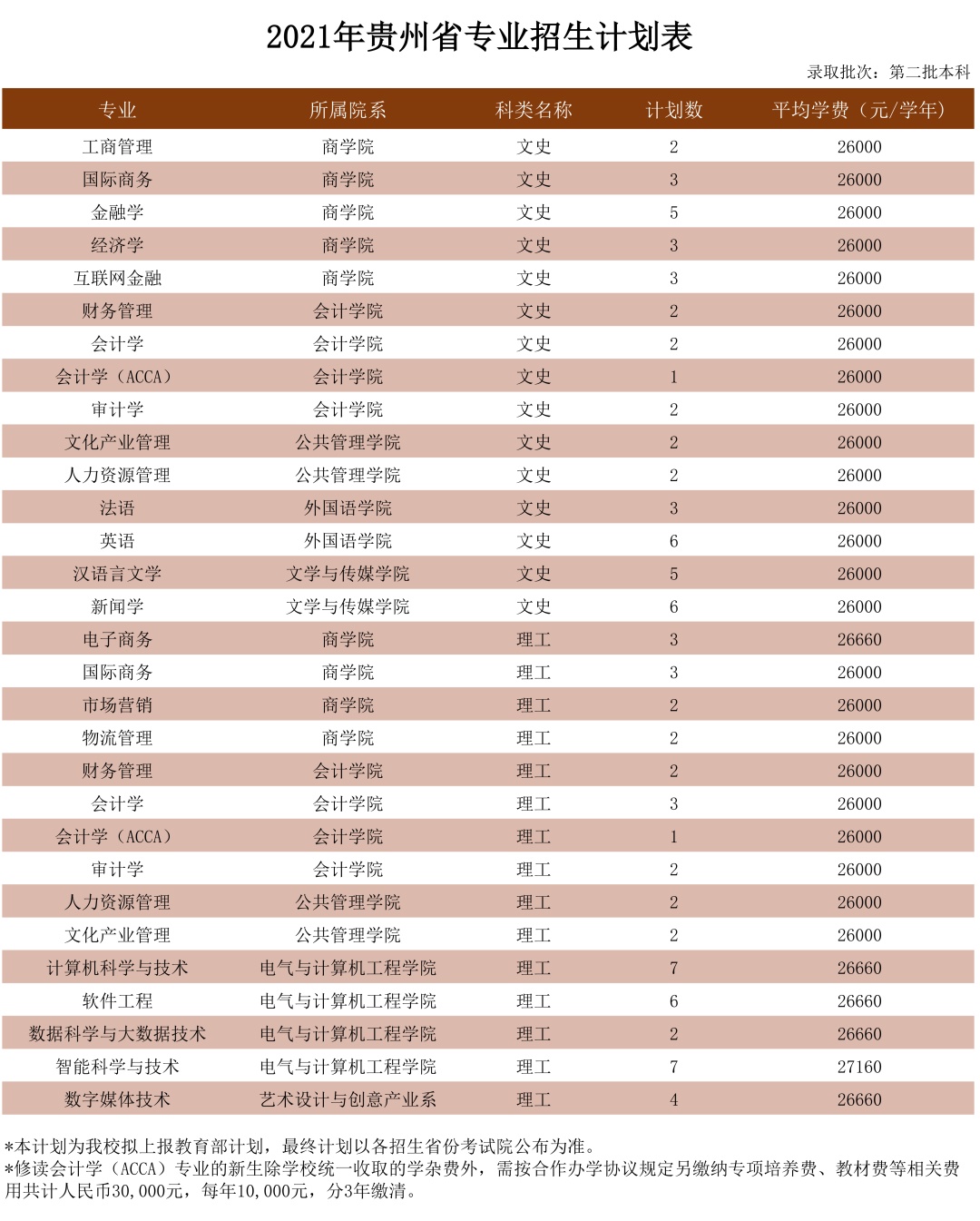 2021年贵州省专业招生计划表

录取批次：第二批本科

| 专业 | 所属院系 | 科类名称 | 计划数 | 平均学费（元/学年） |
|---|---|---|---|---|
| 工商管理 | 商学院 | 文史 | 2 | 26000 |
| 国际商务 | 商学院 | 文史 | 3 | 26000 |
| 金融学 | 商学院 | 文史 | 5 | 26000 |
| 经济学 | 商学院 | 文史 | 3 | 26000 |
| 互联网金融 | 商学院 | 文史 | 3 | 26000 |
| 财务管理 | 会计学院 | 文史 | 2 | 26000 |
| 会计学 | 会计学院 | 文史 | 2 | 26000 |
| 会计学（ACCA） | 会计学院 | 文史 | 1 | 26000 |
| 审计学 | 会计学院 | 文史 | 2 | 26000 |
| 文化产业管理 | 公共管理学院 | 文史 | 2 | 26000 |
| 人力资源管理 | 公共管理学院 | 文史 | 2 | 26000 |
| 法语 | 外国语学院 | 文史 | 3 | 26000 |
| 英语 | 外国语学院 | 文史 | 6 | 26000 |
| 汉语言文学 | 文学与传媒学院 | 文史 | 5 | 26000 |
| 新闻学 | 文学与传媒学院 | 文史 | 6 | 26000 |
| 电子商务 | 商学院 | 理工 | 3 | 26660 |
| 国际商务 | 商学院 | 理工 | 3 | 26000 |
| 市场营销 | 商学院 | 理工 | 2 | 26000 |
| 物流管理 | 商学院 | 理工 | 2 | 26000 |
| 财务管理 | 会计学院 | 理工 | 2 | 26000 |
| 会计学 | 会计学院 | 理工 | 3 | 26000 |
| 会计学（ACCA） | 会计学院 | 理工 | 1 | 26000 |
| 审计学 | 会计学院 | 理工 | 2 | 26000 |
| 人力资源管理 | 公共管理学院 | 理工 | 2 | 26000 |
| 文化产业管理 | 公共管理学院 | 理工 | 2 | 26000 |
| 计算机科学与技术 | 电气与计算机工程学院 | 理工 | 7 | 26660 |
| 软件工程 | 电气与计算机工程学院 | 理工 | 6 | 26660 |
| 数据科学与大数据技术 | 电气与计算机工程学院 | 理工 | 2 | 26660 |
| 智能科学与技术 | 电气与计算机工程学院 | 理工 | 7 | 27160 |
| 数字媒体技术 | 艺术设计与创意产业系 | 理工 | 4 | 26660 |

*本计划为我校拟上报教育部计划，最终计划以各招生省份考试院公布为准。
*修读会计学（ACCA）专业的新生除学校统一收取的学杂费外，需按合作办学协议规定另缴纳专项培养费、教材费等相关费用共计人民币30,000元，每年10,000元，分3年缴清。